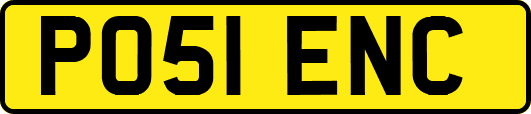 PO51 ENC